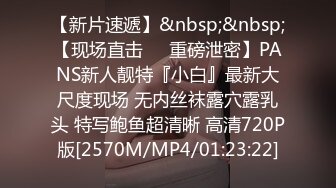 【新片速遞】&nbsp;&nbsp;【现场直击　　重磅泄密】PANS新人靓特『小白』最新大尺度现场 无内丝袜露穴露乳头 特写鲍鱼超清晰 高清720P版[2570M/MP4/01:23:22]